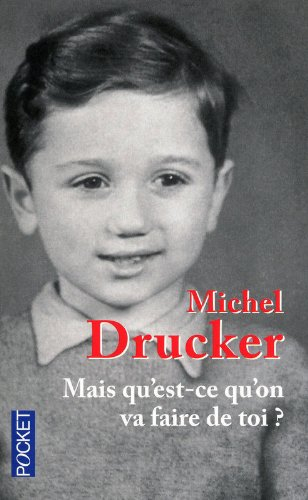 Michel
Drucker

Mais qu'est-ce qu'on va faire de toi ?

POCKET